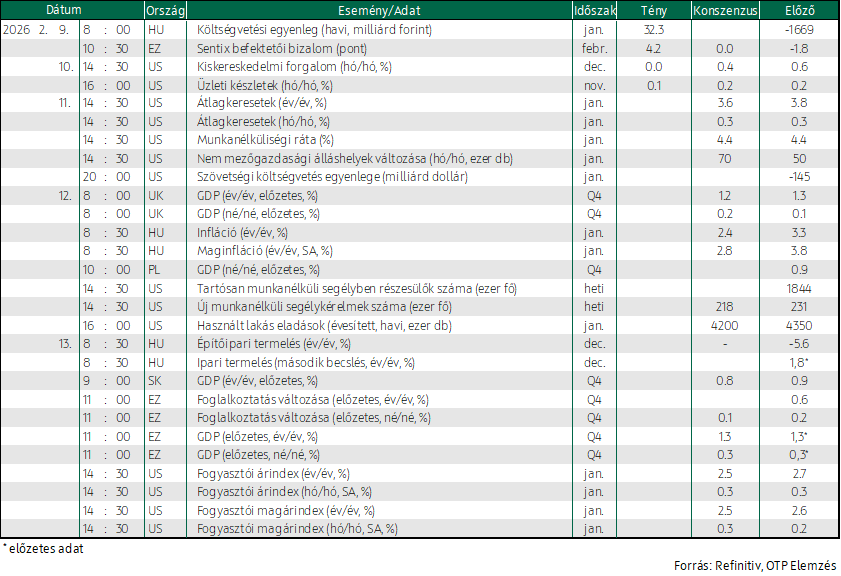 | Dátum | | Ország | Esemény/Adat | Időszak | Tény | Konszenzus | Előző |
|---|---|---|---|---|---|---|---|
| 2026 2. 9. | 8 : 00 | HU | Költségvetési egyenleg (havi, milliárd forint) | jan. | 32.3 | | -1669 |
| | 10 : 30 | EZ | Sentix befektetői bizalom (pont) | febr. | 4.2 | 0.0 | -1.8 |
| 10. | 14 : 30 | US | Kiskereskedelmi forgalom (hó/hó, %) | dec. | 0.0 | 0.4 | 0.6 |
| | 16 : 00 | US | Üzleti készletek (hó/hó, %) | nov. | 0.1 | 0.2 | 0.2 |
| 11. | 14 : 30 | US | Átlagkeresetek (év/év, %) | jan. | | 3.6 | 3.8 |
| | 14 : 30 | US | Átlagkeresetek (hó/hó, %) | jan. | | 0.3 | 0.3 |
| | 14 : 30 | US | Munkanélküliségi ráta (%) | jan. | | 4.4 | 4.4 |
| | 14 : 30 | US | Nem mezőgazdasági álláshelyek változása (hó/hó, ezer db) | jan. | | 70 | 50 |
| | 20 : 00 | US | Szövetségi költségvetés egyenlege (milliárd dollár) | jan. | | | -145 |
| 12. | 8 : 00 | UK | GDP (év/év, előzetes, %) | Q4 | | 1.2 | 1.3 |
| | 8 : 00 | UK | GDP (né/né, előzetes, %) | Q4 | | 0.2 | 0.1 |
| | 8 : 30 | HU | Infláció (év/év, %) | jan. | | 2.4 | 3.3 |
| | 8 : 30 | HU | Maginfláció (év/év, SA, %) | jan. | | 2.8 | 3.8 |
| | 10 : 00 | PL | GDP (né/né, előzetes, %) | Q4 | | | 0.9 |
| | 14 : 30 | US | Tartósan munkanélküli segélyben részesülők száma (ezer fő) | heti | | | 1844 |
| | 14 : 30 | US | Új munkanélküli segélykérelmek száma (ezer fő) | heti | | 218 | 231 |
| | 16 : 00 | US | Használt lakás eladások (évesített, havi, ezer db) | jan. | | 4200 | 4350 |
| 13. | 8 : 30 | HU | Építőipari termelés (év/év, %) | dec. | | - | -5.6 |
| | 8 : 30 | HU | Ipari termelés (második becslés, év/év, %) | dec. | | | 1,8* |
| | 9 : 00 | SK | GDP (év/év, előzetes, %) | Q4 | | 0.8 | 0.9 |
| | 11 : 00 | EZ | Foglalkoztatás változása (előzetes, év/év, %) | Q4 | | | 0.6 |
| | 11 : 00 | EZ | Foglalkoztatás változása (előzetes, né/né, %) | Q4 | | 0.1 | 0.2 |
| | 11 : 00 | EZ | GDP (előzetes, év/év, %) | Q4 | | 1.3 | 1,3* |
| | 11 : 00 | EZ | GDP (előzetes, né/né, %) | Q4 | | 0.3 | 0,3* |
| | 14 : 30 | US | Fogyasztói árindex (év/év, %) | jan. | | 2.5 | 2.7 |
| | 14 : 30 | US | Fogyasztói árindex (hó/hó, SA, %) | jan. | | 0.3 | 0.3 |
| | 14 : 30 | US | Fogyasztói magárindex (év/év, %) | jan. | | 2.5 | 2.6 |
| | 14 : 30 | US | Fogyasztói magárindex (hó/hó, SA, %) | jan. | | 0.3 | 0.2 |

* előzetes adat

Forrás: Refinitiv, OTP Elemzés